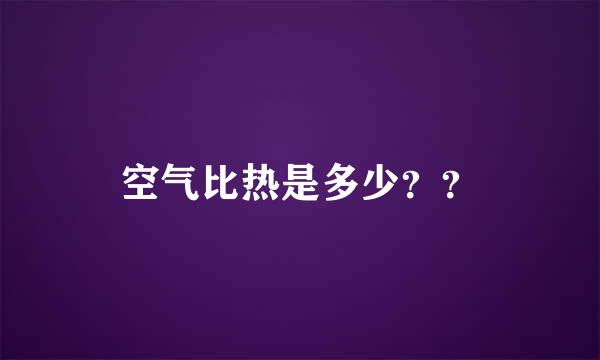 空气比热是多少？？